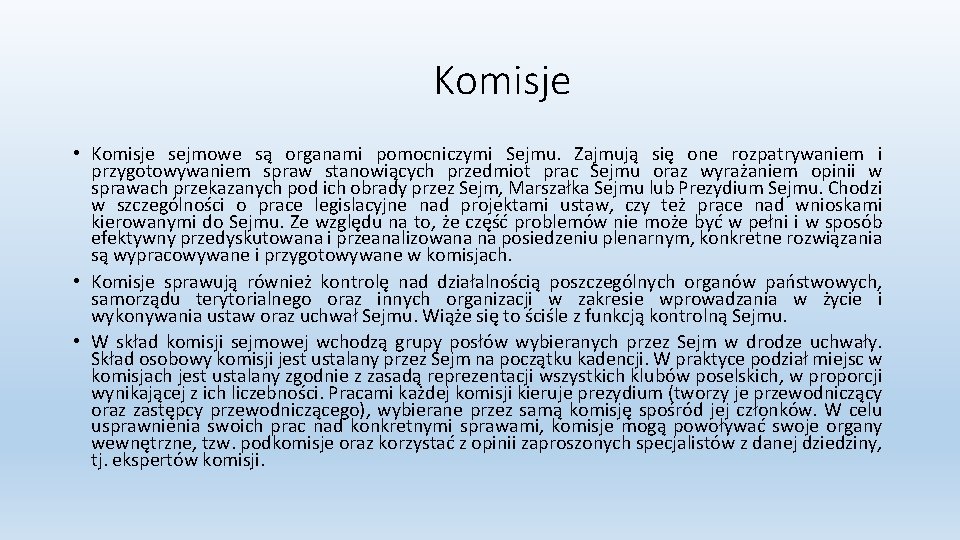 Komisje

• Komisje sejmowe są organami pomocniczymi Sejmu. Zajmują się one rozpatrywaniem i przygotowywaniem spraw stanowiących przedmiot prac Sejmu oraz wyrażaniem opinii w sprawach przekazanych pod ich obrady przez Sejm, Marszałka Sejmu lub Prezydium Sejmu. Chodzi w szczególności o prace legislacyjne nad projektami ustaw, czy też prace nad wnioskami kierowanymi do Sejmu. Ze względu na to, że część problemów nie może być w pełni i w sposób efektywny przedyskutowana i przeanalizowana na posiedzeniu plenarnym, konkretne rozwiązania są wypracowywane i przygotowywane w komisjach.
• Komisje sprawują również kontrolę nad działalnością poszczególnych organów państwowych, samorządu terytorialnego oraz innych organizacji w zakresie wprowadzania w życie i wykonywania ustaw oraz uchwał Sejmu. Wiąże się to ściśle z funkcją kontrolną Sejmu.
• W skład komisji sejmowej wchodzą grupy posłów wybieranych przez Sejm w drodze uchwały. Skład osobowy komisji jest ustalany przez Sejm na początku kadencji. W praktyce podział miejsc w komisjach jest ustalany zgodnie z zasadą reprezentacji wszystkich klubów poselskich, w proporcji wynikającej z ich liczebności. Pracami każdej komisji kieruje prezydium (tworzy je przewodniczący oraz zastępcy przewodniczącego), wybierane przez samą komisję spośród jej członków. W celu usprawnienia swoich prac nad konkretnymi sprawami, komisje mogą powoływać swoje organy wewnętrzne, tzw. podkomisje oraz korzystać z opinii zaproszonych specjalistów z danej dziedziny, tj. ekspertów komisji.